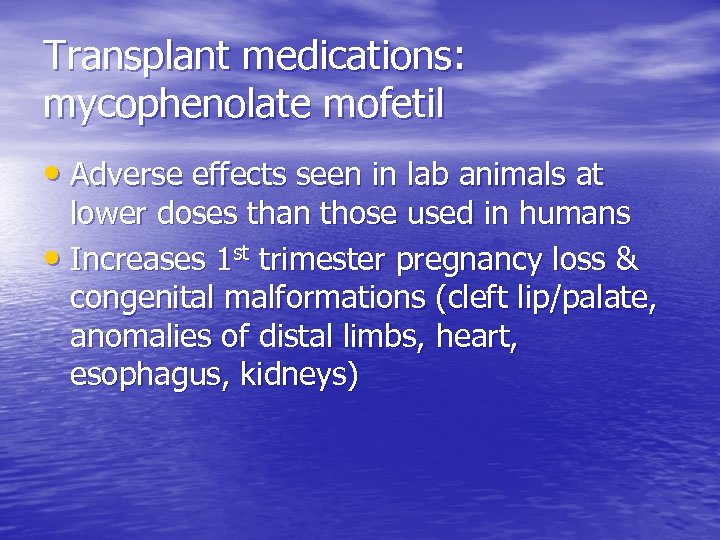 Transplant medications: mycophenolate mofetil

• Adverse effects seen in lab animals at lower doses than those used in humans
• Increases 1st trimester pregnancy loss & congenital malformations (cleft lip/palate, anomalies of distal limbs, heart, esophagus, kidneys)